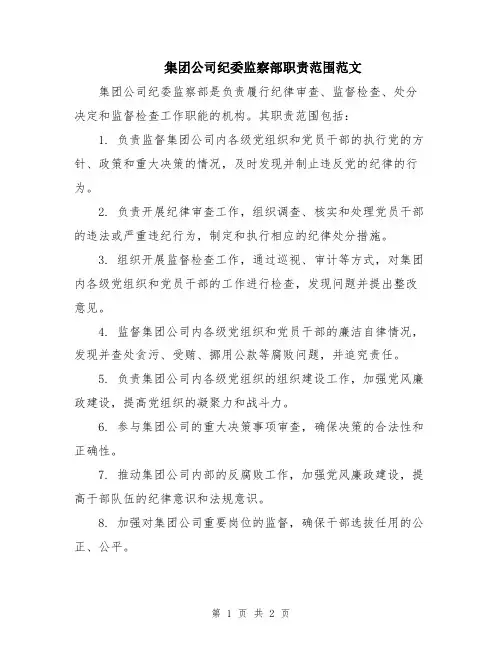 集团公司纪委监察部职责范围范文

集团公司纪委监察部是负责履行纪律审查、监督检查、处分决定和监督检查工作职能的机构。其职责范围包括：

1. 负责监督集团公司内各级党组织和党员干部的执行党的方针、政策和重大决策的情况，及时发现并制止违反党的纪律的行为。

2. 负责开展纪律审查工作，组织调查、核实和处理党员干部的违法或严重违纪行为，制定和执行相应的纪律处分措施。

3. 组织开展监督检查工作，通过巡视、审计等方式，对集团内各级党组织和党员干部的工作进行检查，发现问题并提出整改意见。

4. 监督集团公司内各级党组织和党员干部的廉洁自律情况，发现并查处贪污、受贿、挪用公款等腐败问题，并追究责任。

5. 负责集团公司内各级党组织的组织建设工作，加强党风廉政建设，提高党组织的凝聚力和战斗力。

6. 参与集团公司的重大决策事项审查，确保决策的合法性和正确性。

7. 推动集团公司内部的反腐败工作，加强党风廉政建设，提高干部队伍的纪律意识和法规意识。

8. 加强对集团公司重要岗位的监督，确保干部选拔任用的公正、公平。

第 1 页 共 2 页